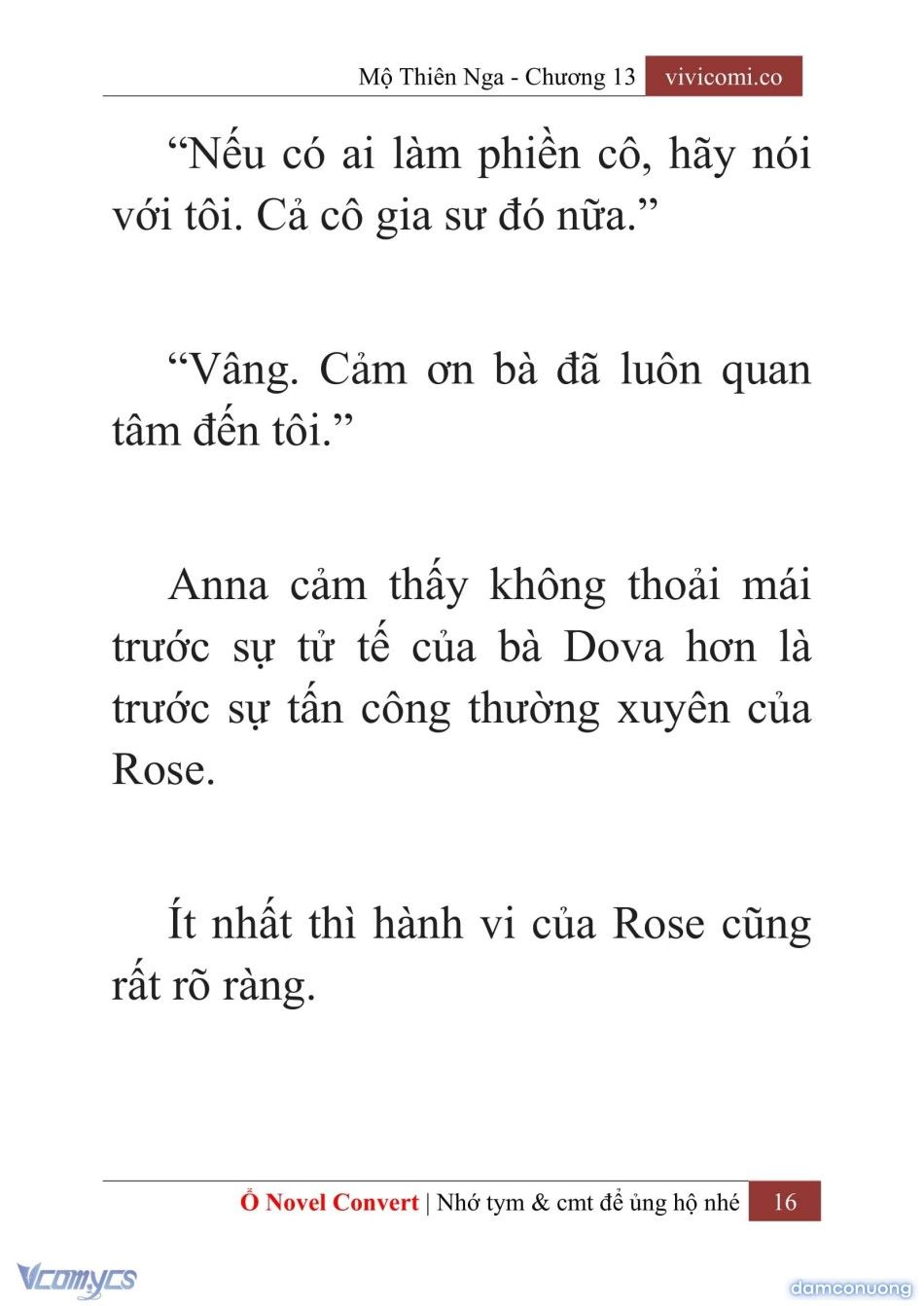 Mộ Thiên Nga - Chương 13 vivicomi.co

“Nếu có ai làm phiền cô, hãy nói với tôi. Cả cô gia sư đó nữa.”

“Vâng. Cảm ơn bà đã luôn quan tâm đến tôi.”

Anna cảm thấy không thoải mái trước sự tử tế của bà Dova hơn là trước sự tấn công thường xuyên của Rose.

Ít nhất thì hành vi của Rose cũng rất rõ ràng.

Ổ Novel Convert | Nhớ tym & cmt để ủng hộ nhé 16

Vcomycs

damconuong